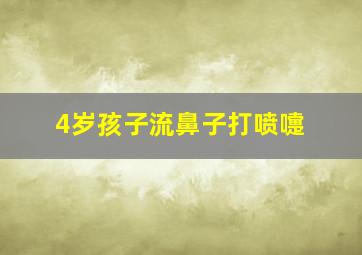 4岁孩子流鼻子打喷嚏